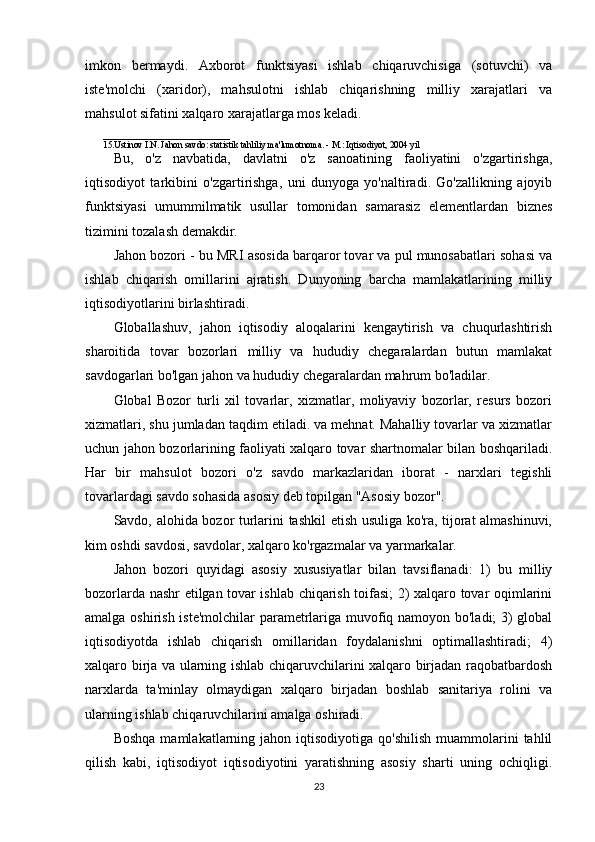 imkon bermaydi. Axborot funktsiyasi ishlab chiqaruvchisiga (sotuvchi) va iste'molchi (xaridor), mahsulotni ishlab chiqarishning milliy xarajatlari va mahsulot sifatini xalqaro xarajatlarga mos keladi.

15.Ustinov I.N. Jahon savdo: statistik tahliliy ma'lumotnoma. - M.: Iqtisodiyot, 2004 yil

Bu, o'z navbatida, davlatni o'z sanoatining faoliyatini o'zgartirishga, iqtisodiyot tarkibini o'zgartirishga, uni dunyoga yo'naltiradi. Go'zallikning ajoyib funktsiyasi umummilmatik usullar tomonidan samarasiz elementlardan biznes tizimini tozalash demakdir.

Jahon bozori - bu MRI asosida barqaror tovar va pul munosabatlari sohasi va ishlab chiqarish omillarini ajratish. Dunyoning barcha mamlakatlarining milliy iqtisodiyotlarini birlashtiradi.

Globallashuv, jahon iqtisodiy aloqalarini kengaytirish va chuqurlashtirish sharoitida tovar bozorlari milliy va hududiy chegaralardan butun mamlakat savdogarlari bo'lgan jahon va hududiy chegaralardan mahrum bo'ladilar.

Global Bozor turli xil tovarlar, xizmatlar, moliyaviy bozorlar, resurs bozori xizmatlari, shu jumladan taqdim etiladi. va mehnat. Mahalliy tovarlar va xizmatlar uchun jahon bozorlarining faoliyati xalqaro tovar shartnomalar bilan boshqariladi. Har bir mahsulot bozori o'z savdo markazlaridan iborat - narxlari tegishli tovarlardagi savdo sohasida asosiy deb topilgan "Asosiy bozor".

Savdo, alohida bozor turlarini tashkil etish usuliga ko'ra, tijorat almashinuvi, kim oshdi savdosi, savdolar, xalqaro ko'rgazmalar va yarmarkalar.

Jahon bozori quyidagi asosiy xususiyatlar bilan tavsiflanadi: 1) bu milliy bozorlarda nashr etilgan tovar ishlab chiqarish toifasi; 2) xalqaro tovar oqimlarini amalga oshirish iste'molchilar parametrlariga muvofiq namoyon bo'ladi; 3) global iqtisodiyotda ishlab chiqarish omillaridan foydalanishni optimallashtiradi; 4) xalqaro birja va ularning ishlab chiqaruvchilarini xalqaro birjadan raqobatbardosh narxlarda ta'minlay olmaydigan xalqaro birjadan boshlab sanitariya rolini va ularning ishlab chiqaruvchilarini amalga oshiradi.

Boshqa mamlakatlarning jahon iqtisodiyotiga qo'shilish muammolarini tahlil qilish kabi, iqtisodiyot iqtisodiyotini yaratishning asosiy sharti uning ochiqligi.

23